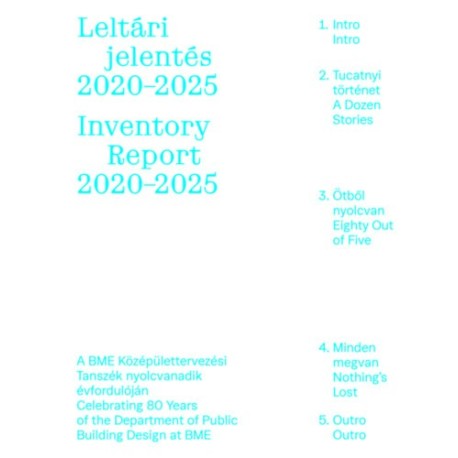 Leltári jelentés 2020–2025

Inventory Report 2020–2025

A BME Középülettervezési Tanszék nyolcvanadik évfordulóján
Celebrating 80 Years of the Department of Public Building Design at BME

1. Intro
Intro

2. Tucatnyi történet
A Dozen Stories

3. Ötből nyolcvan
Eighty Out of Five

4. Minden megvan
Nothing's Lost

5. Outro
Outro